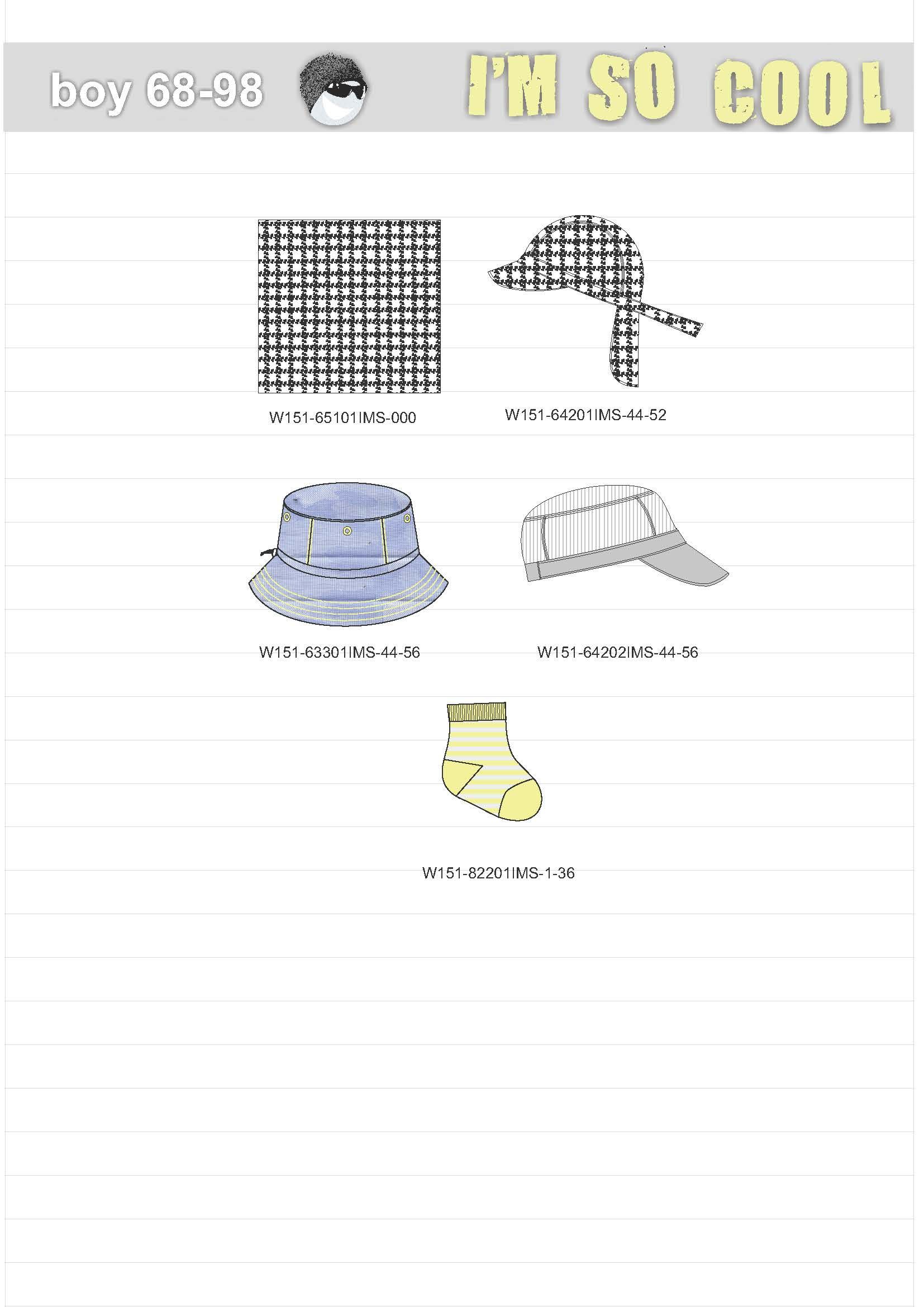 boy 68-98

I'M SO COOL

W151-65101IMS-000

W151-64201IMS-44-52

W151-63301IMS-44-56

W151-64202IMS-44-56

W151-82201IMS-1-36